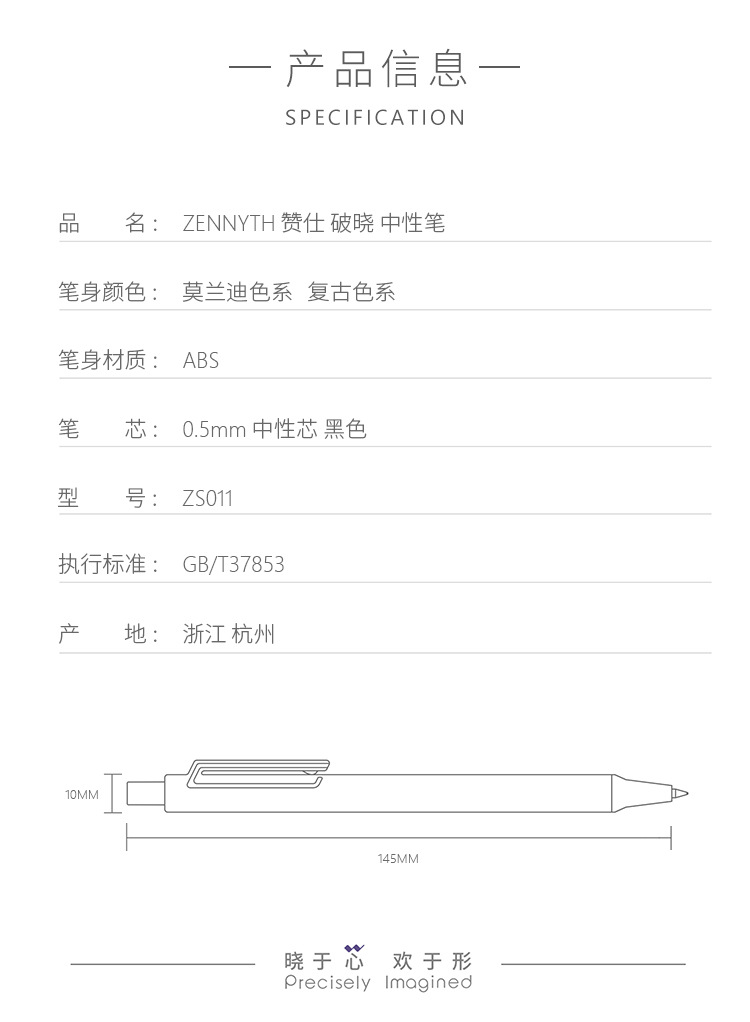 — 产品信息 —
SPECIFICATION

品　　名： ZENNYTH 赞仕 破晓 中性笔

笔身颜色： 莫兰迪色系　复古色系

笔身材质： ABS

笔　　芯： 0.5mm 中性芯 黑色

型　　号： ZS011

执行标准： GB/T37853

产　　地： 浙江 杭州

10MM

145MM

晓于心　欢于形
Precisely Imagined